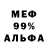 МЕФ
99%
АЛЬФА